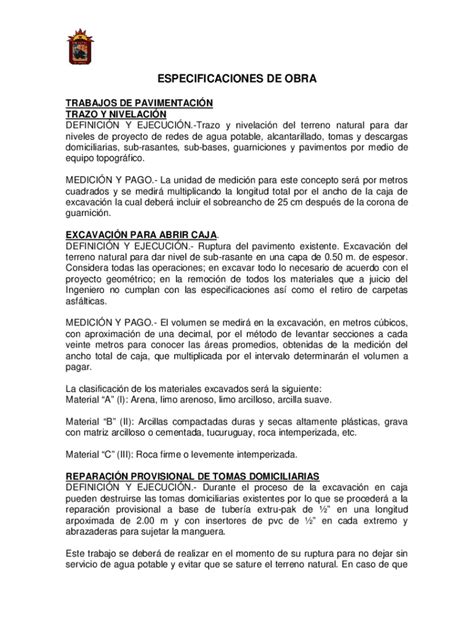 ESPECIFICACIONES DE OBRA

TRABAJOS DE PAVIMENTACIÓN
TRAZO Y NIVELACIÓN
DEFINICIÓN Y EJECUCIÓN.-Trazo y nivelación del terreno natural para dar niveles de proyecto de redes de agua potable, alcantarillado, tomas y descargas domiciliarias, sub-rasantes, sub-bases, guarniciones y pavimentos por medio de equipo topográfico.

MEDICIÓN Y PAGO.- La unidad de medición para este concepto será por metros cuadrados y se medirá multiplicando la longitud total por el ancho de la caja de excavación la cual deberá incluir el sobreancho de 25 cm después de la corona de guarnición.

EXCAVACIÓN PARA ABRIR CAJA.
DEFINICIÓN Y EJECUCIÓN.- Ruptura del pavimento existente. Excavación del terreno natural para dar nivel de sub-rasante en una capa de 0.50 m. de espesor. Considera todas las operaciones; en excavar todo lo necesario de acuerdo con el proyecto geométrico; en la remoción de todos los materiales que a juicio del Ingeniero no cumplan con las especificaciones así como el retiro de carpetas asfálticas.

MEDICIÓN Y PAGO.- El volumen se medirá en la excavación, en metros cúbicos, con aproximación de una decimal, por el método de levantar secciones a cada veinte metros para conocer las áreas promedios, obtenidas de la medición del ancho total de caja, que multiplicada por el intervalo determinarán el volumen a pagar.

La clasificación de los materiales excavados será la siguiente:
Material "A" (I): Arena, limo arenoso, limo arcilloso, arcilla suave.

Material "B" (II): Arcillas compactadas duras y secas altamente plásticas, grava con matriz arcilloso o cementada, tucuruguay, roca intemperizada, etc.

Material "C" (III): Roca firme o levemente intemperizada.

REPARACIÓN PROVISIONAL DE TOMAS DOMICILIARIAS
DEFINICIÓN Y EJECUCIÓN.- Durante el proceso de la excavación en caja pueden destruirse las tomas domiciliarias existentes por lo que se procederá a la reparación provisional a base de tubería extru-pak de ½" en una longitud arpoximada de 2.00 m y con insertores de pvc de ½" en cada extremo y abrazaderas para sujetar la manguera.

Este trabajo se deberá de realizar en el momento de su ruptura para no dejar sin servicio de agua potable y evitar que se sature el terreno natural. En caso de que